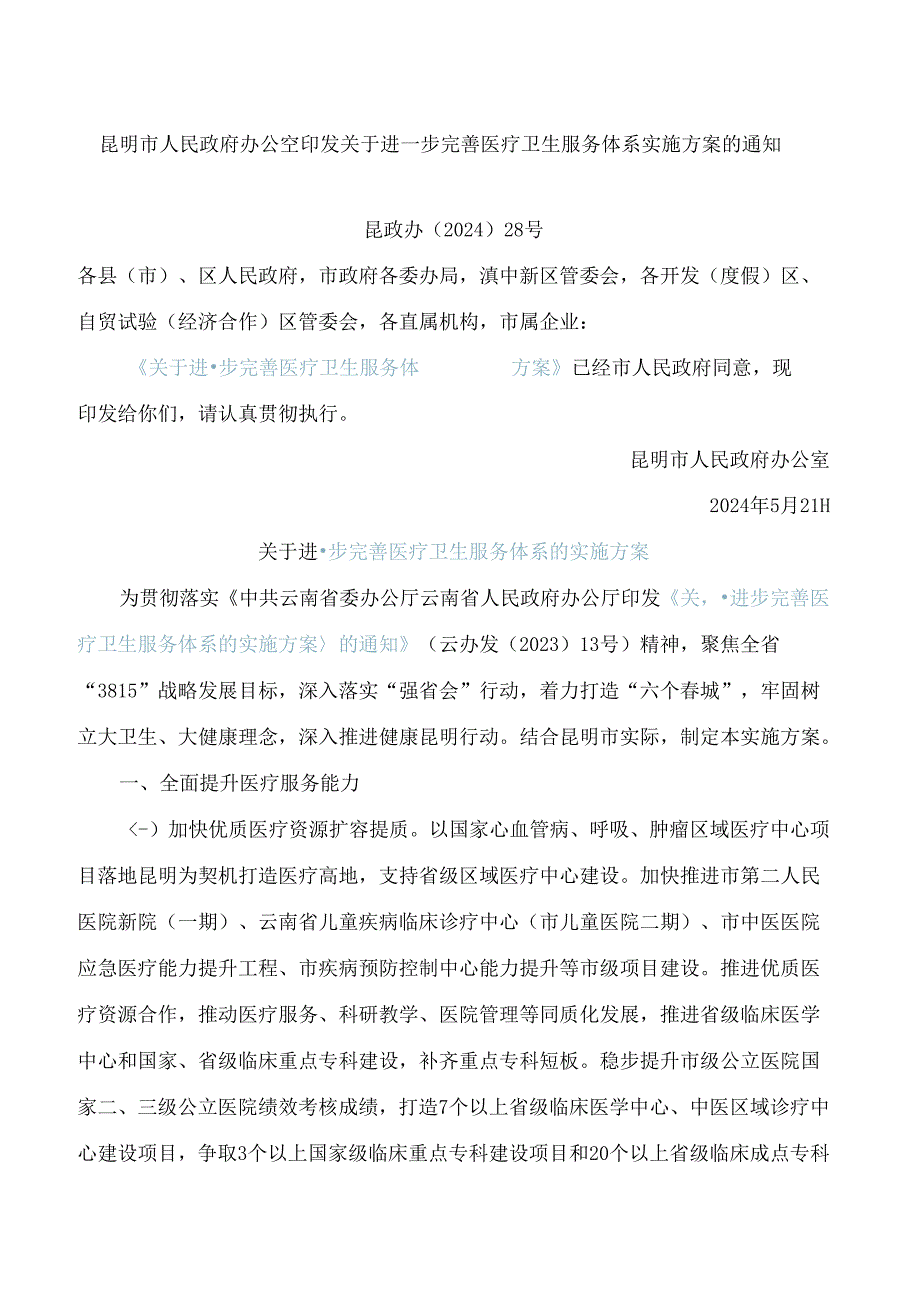 昆明市人民政府办公空印发关于进一步完善医疗卫生服务体系实施方案的通知

昆政办（2024）28号

各县（市）、区人民政府，市政府各委办局，滇中新区管委会，各开发（度假）区、自贸试验（经济合作）区管委会，各直属机构，市属企业：

《关于进•步完善医疗卫生服务体 方案》已经市人民政府同意，现印发给你们，请认真贯彻执行。

昆明市人民政府办公室

2024年5月21H

关于进•步完善医疗卫生服务体系的实施方案

为贯彻落实《中共云南省委办公厅云南省人民政府办公厅印发《关，•进步完善医疗卫生服务体系的实施方案〉的通知》（云办发（2023）13号）精神，聚焦全省“3815”战略发展目标，深入落实“强省会”行动，着力打造“六个春城”，牢固树立大卫生、大健康理念，深入推进健康昆明行动。结合昆明市实际，制定本实施方案。

一、全面提升医疗服务能力

〈-）加快优质医疗资源扩容提质。以国家心血管病、呼吸、肿瘤区域医疗中心项目落地昆明为契机打造医疗高地，支持省级区域医疗中心建设。加快推进市第二人民医院新院（一期）、云南省儿童疾病临床诊疗中心（市儿童医院二期）、市中医医院应急医疗能力提升工程、市疾病预防控制中心能力提升等市级项目建设。推进优质医疗资源合作，推动医疗服务、科研教学、医院管理等同质化发展，推进省级临床医学中心和国家、省级临床重点专科建设，补齐重点专科短板。稳步提升市级公立医院国家二、三级公立医院绩效考核成绩，打造7个以上省级临床医学中心、中医区域诊疗中心建设项目，争取3个以上国家级临床重点专科建设项目和20个以上省级临床成点专科